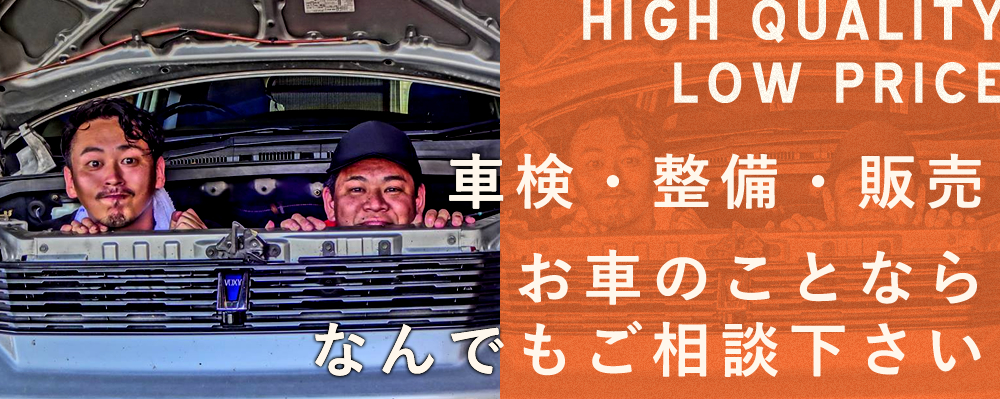 HIGH QUALITY
LOW PRICE

車検・整備・販売

お車のことなら
なんでもご相談下さい

VOXY